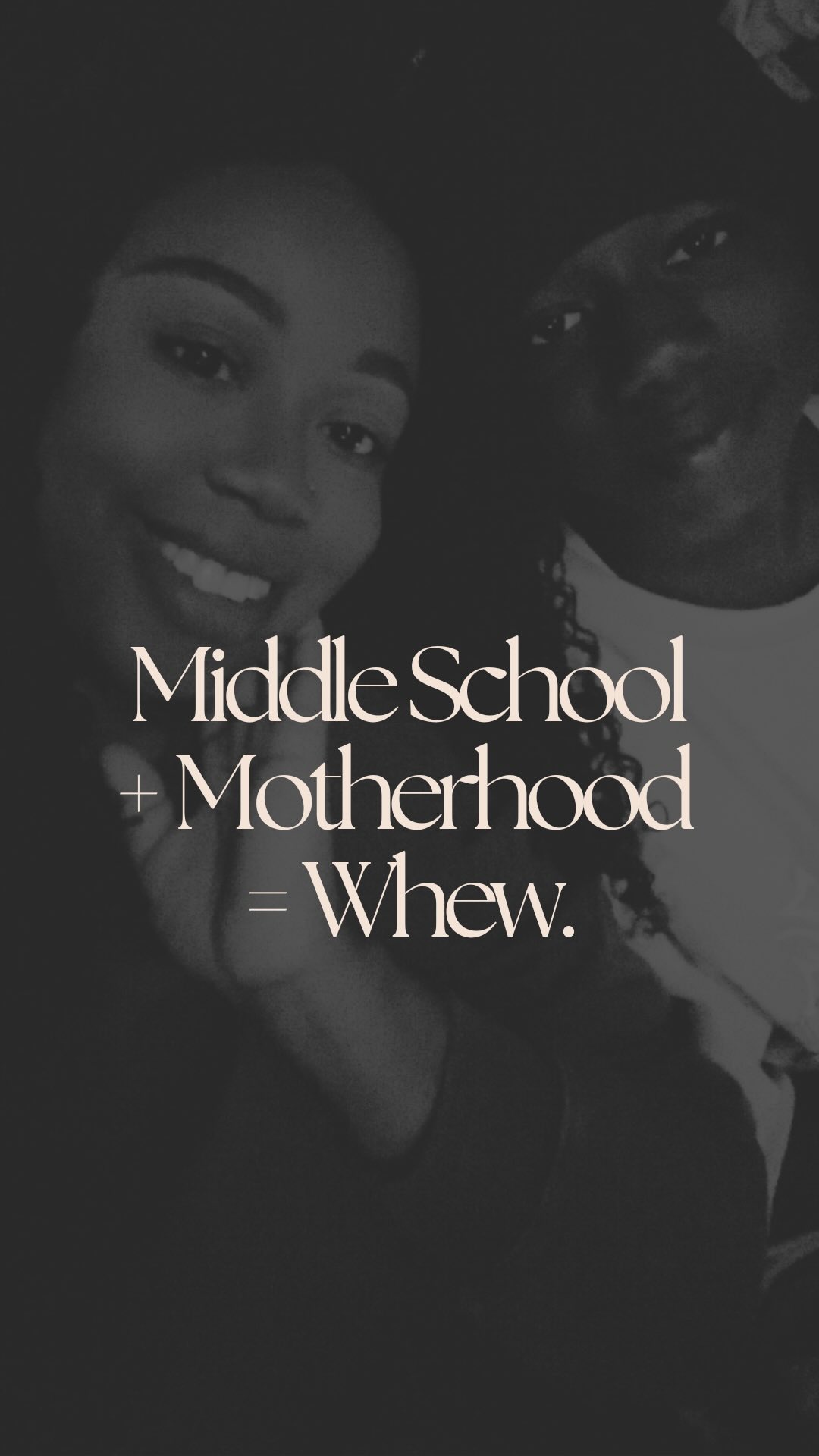 Middle School
+ Motherhood
= Whew.